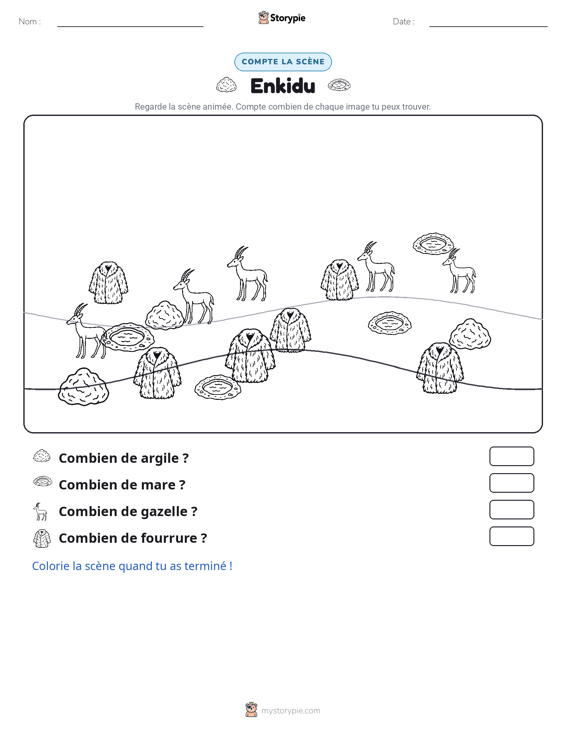 Nom : ____ Storypie Date : ____

COMPTE LA SCÈNE

Enkidu

Regarde la scène animée. Compte combien de chaque image tu peux trouver.

Combien de argile ?

Combien de mare ?

Combien de gazelle ?

Combien de fourrure ?

Colorie la scène quand tu as terminé !

mystorypie.com